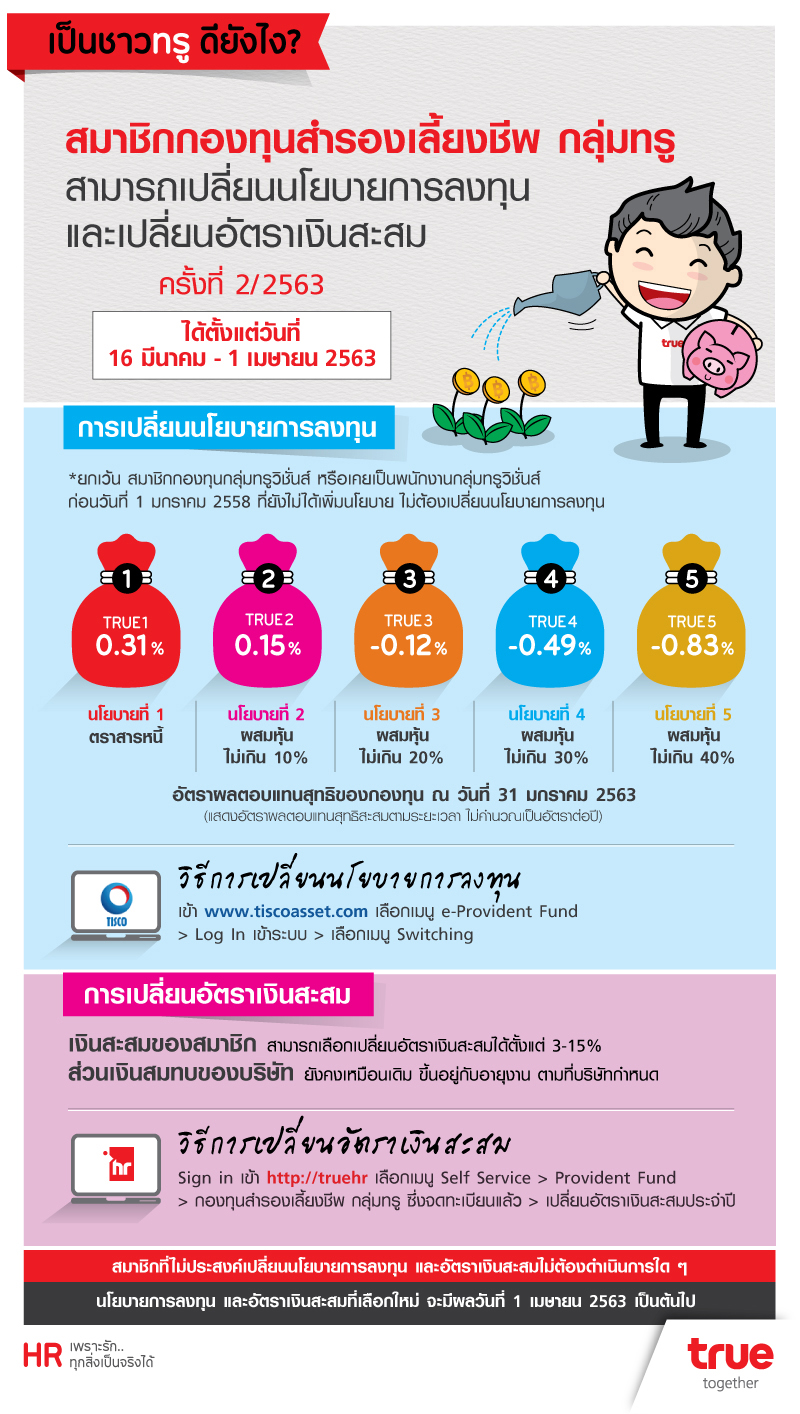 เป็นชาวทรู ดียังไง?

สมาชิกกองทุนสำรองเลี้ยงชีพ กลุ่มทรู
สามารถเปลี่ยนนโยบายการลงทุน
และเปลี่ยนอัตราเงินสะสม
ครั้งที่ 2/2563

ได้ตั้งแต่วันที่
16 มีนาคม - 1 เมษายน 2563

true

การเปลี่ยนนโยบายการลงทุน

*ยกเว้น สมาชิกกองทุนกลุ่มทรูวิชั่นส์ หรือเคยเป็นพนักงานกลุ่มทรูวิชั่นส์ ก่อนวันที่ 1 มกราคม 2558 ที่ยังไม่ได้เพิ่มนโยบาย ไม่ต้องเปลี่ยนนโยบายการลงทุน

1
TRUE1
0.31%
นโยบายที่ 1
ตราสารหนี้

2
TRUE2
0.15%
นโยบายที่ 2
ผสมหุ้น
ไม่เกิน 10%

3
TRUE3
-0.12%
นโยบายที่ 3
ผสมหุ้น
ไม่เกิน 20%

4
TRUE4
-0.49%
นโยบายที่ 4
ผสมหุ้น
ไม่เกิน 30%

5
TRUE5
-0.83%
นโยบายที่ 5
ผสมหุ้น
ไม่เกิน 40%

อัตราผลตอบแทนสุทธิของกองทุน ณ วันที่ 31 มกราคม 2563
(แสดงอัตราผลตอบแทนสุทธิสะสมตามระยะเวลา ไม่คำนวณเป็นอัตราต่อปี)

TISCO
วิธีการเปลี่ยนนโยบายการลงทุน
เข้า www.tiscoasset.com เลือกเมนู e-Provident Fund
> Log In เข้าระบบ > เลือกเมนู Switching

การเปลี่ยนอัตราเงินสะสม

เงินสะสมของสมาชิก สามารถเลือกเปลี่ยนอัตราเงินสะสมได้ตั้งแต่ 3-15%
ส่วนเงินสมทบของบริษัท ยังคงเหมือนเดิม ขึ้นอยู่กับอายุงาน ตามที่บริษัทกำหนด

hr
วิธีการเปลี่ยนอัตราเงินสะสม
Sign in เข้า http://truehr เลือกเมนู Self Service > Provident Fund
> กองทุนสำรองเลี้ยงชีพ กลุ่มทรู ซึ่งจดทะเบียนแล้ว > เปลี่ยนอัตราเงินสะสมประจำปี

สมาชิกที่ไม่ประสงค์เปลี่ยนนโยบายการลงทุน และอัตราเงินสะสมไม่ต้องดำเนินการใด ๆ

นโยบายการลงทุน และอัตราเงินสะสมที่เลือกใหม่ จะมีผลวันที่ 1 เมษายน 2563 เป็นต้นไป

HR เพราะรัก..
ทุกสิ่งเป็นจริงได้

true
together